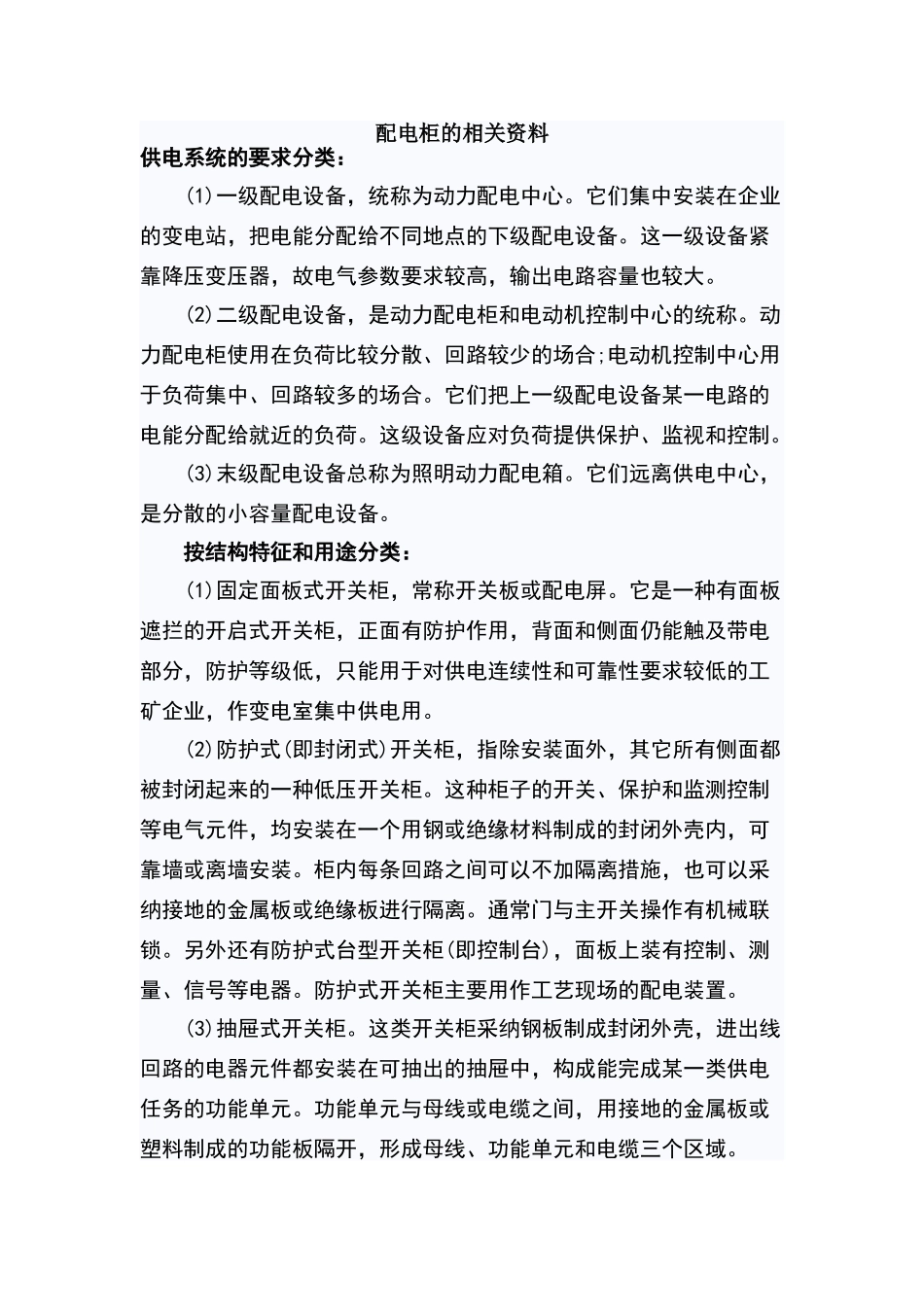 配电柜的相关资料

供电系统的要求分类：

(1)一级配电设备，统称为动力配电中心。它们集中安装在企业的变电站，把电能分配给不同地点的下级配电设备。这一级设备紧靠降压变压器，故电气参数要求较高，输出电路容量也较大。

(2)二级配电设备，是动力配电柜和电动机控制中心的统称。动力配电柜使用在负荷比较分散、回路较少的场合;电动机控制中心用于负荷集中、回路较多的场合。它们把上一级配电设备某一电路的电能分配给就近的负荷。这级设备应对负荷提供保护、监视和控制。

(3)末级配电设备总称为照明动力配电箱。它们远离供电中心，是分散的小容量配电设备。

按结构特征和用途分类：

(1)固定面板式开关柜，常称开关板或配电屏。它是一种有面板遮拦的开启式开关柜，正面有防护作用，背面和侧面仍能触及带电部分，防护等级低，只能用于对供电连续性和可靠性要求较低的工矿企业，作变电室集中供电用。

(2)防护式(即封闭式)开关柜，指除安装面外，其它所有侧面都被封闭起来的一种低压开关柜。这种柜子的开关、保护和监测控制等电气元件，均安装在一个用钢或绝缘材料制成的封闭外壳内，可靠墙或离墙安装。柜内每条回路之间可以不加隔离措施，也可以采纳接地的金属板或绝缘板进行隔离。通常门与主开关操作有机械联锁。另外还有防护式台型开关柜(即控制台)，面板上装有控制、测量、信号等电器。防护式开关柜主要用作工艺现场的配电装置。

(3)抽屉式开关柜。这类开关柜采纳钢板制成封闭外壳，进出线回路的电器元件都安装在可抽出的抽屉中，构成能完成某一类供电任务的功能单元。功能单元与母线或电缆之间，用接地的金属板或塑料制成的功能板隔开，形成母线、功能单元和电缆三个区域。